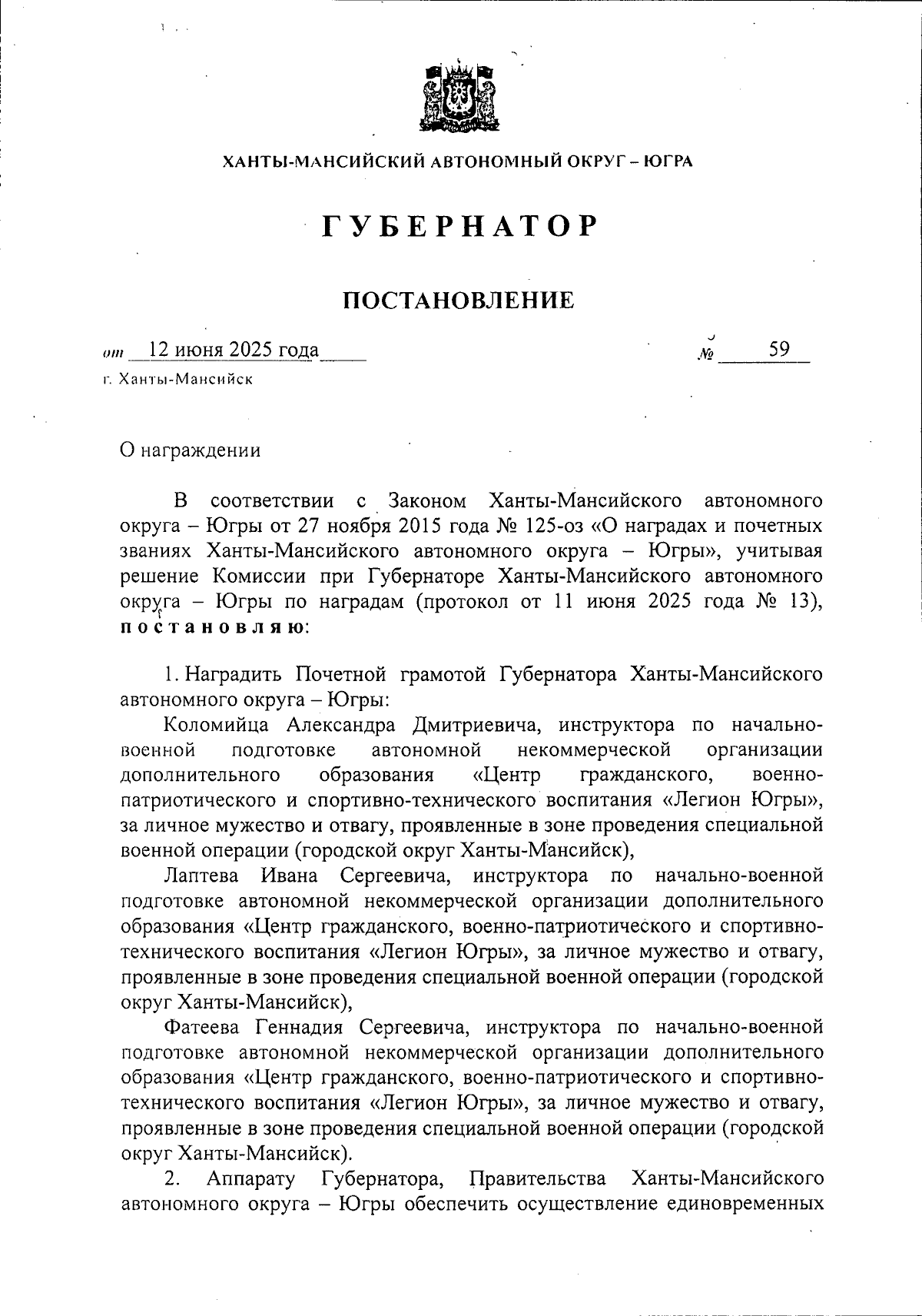 ХАНТЫ-МАНСИЙСКИЙ АВТОНОМНЫЙ ОКРУГ – ЮГРА

ГУБЕРНАТОР

ПОСТАНОВЛЕНИЕ

от 12 июня 2025 года № 59

г. Ханты-Мансийск

О награждении

В соответствии с Законом Ханты-Мансийского автономного округа – Югры от 27 ноября 2015 года № 125-оз «О наградах и почетных званиях Ханты-Мансийского автономного округа – Югры», учитывая решение Комиссии при Губернаторе Ханты-Мансийского автономного округа – Югры по наградам (протокол от 11 июня 2025 года № 13), постановляю:

1. Наградить Почетной грамотой Губернатора Ханты-Мансийского автономного округа – Югры:

Коломийца Александра Дмитриевича, инструктора по начально-военной подготовке автономной некоммерческой организации дополнительного образования «Центр гражданского, военно-патриотического и спортивно-технического воспитания «Легион Югры», за личное мужество и отвагу, проявленные в зоне проведения специальной военной операции (городской округ Ханты-Мансийск),

Лаптева Ивана Сергеевича, инструктора по начально-военной подготовке автономной некоммерческой организации дополнительного образования «Центр гражданского, военно-патриотического и спортивно-технического воспитания «Легион Югры», за личное мужество и отвагу, проявленные в зоне проведения специальной военной операции (городской округ Ханты-Мансийск),

Фатеева Геннадия Сергеевича, инструктора по начально-военной подготовке автономной некоммерческой организации дополнительного образования «Центр гражданского, военно-патриотического и спортивно-технического воспитания «Легион Югры», за личное мужество и отвагу, проявленные в зоне проведения специальной военной операции (городской округ Ханты-Мансийск).

2. Аппарату Губернатора, Правительства Ханты-Мансийского автономного округа – Югры обеспечить осуществление единовременных